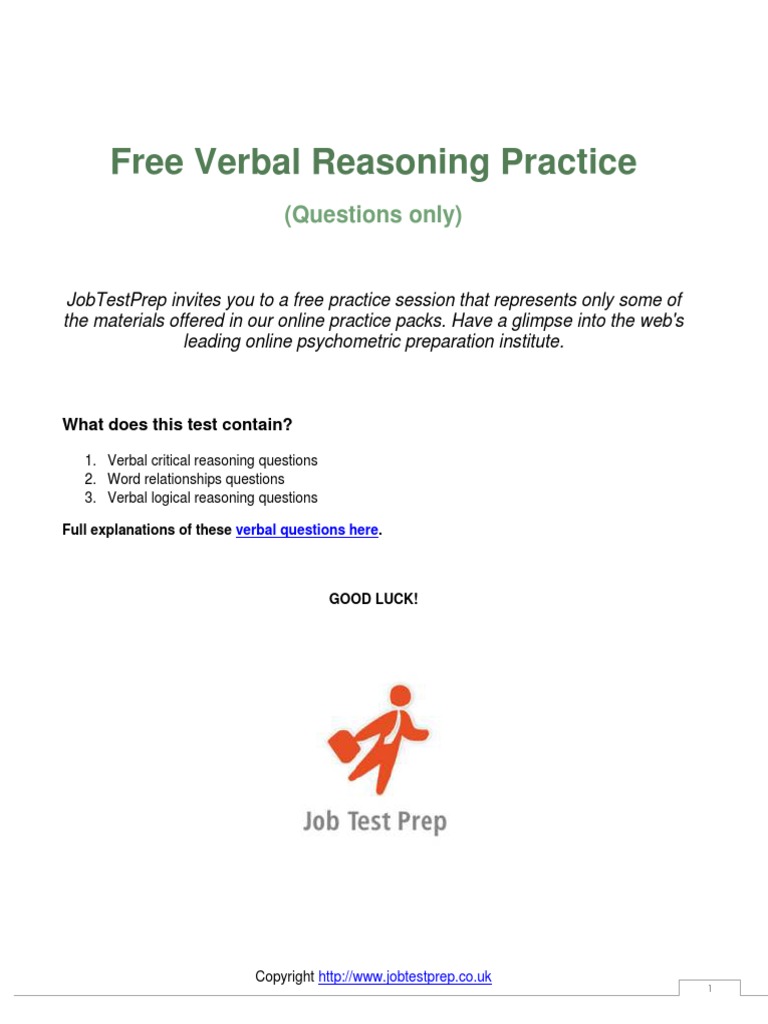 Free Verbal Reasoning Practice

(Questions only)

JobTestPrep invites you to a free practice session that represents only some of the materials offered in our online practice packs. Have a glimpse into the web's leading online psychometric preparation institute.

What does this test contain?

1. Verbal critical reasoning questions
2. Word relationships questions
3. Verbal logical reasoning questions

Full explanations of these verbal questions here.

GOOD LUCK!

Job Test Prep

Copyright http://www.jobtestprep.co.uk

1